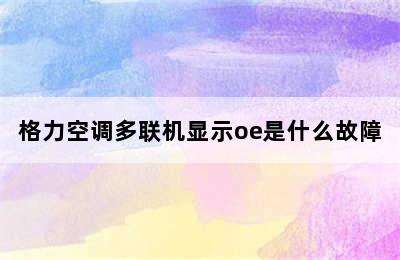 格力空调多联机显示oe是什么故障